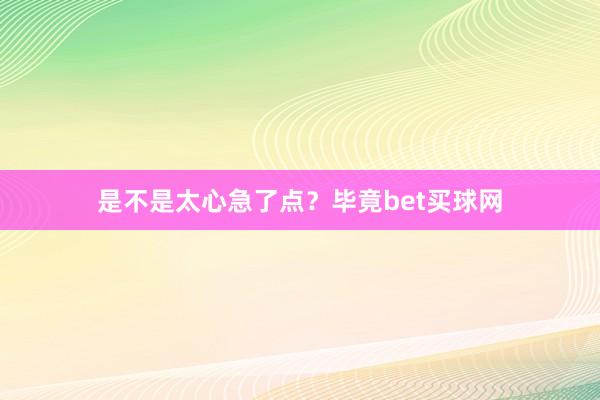 是不是太心急了点？毕竟bet买球网